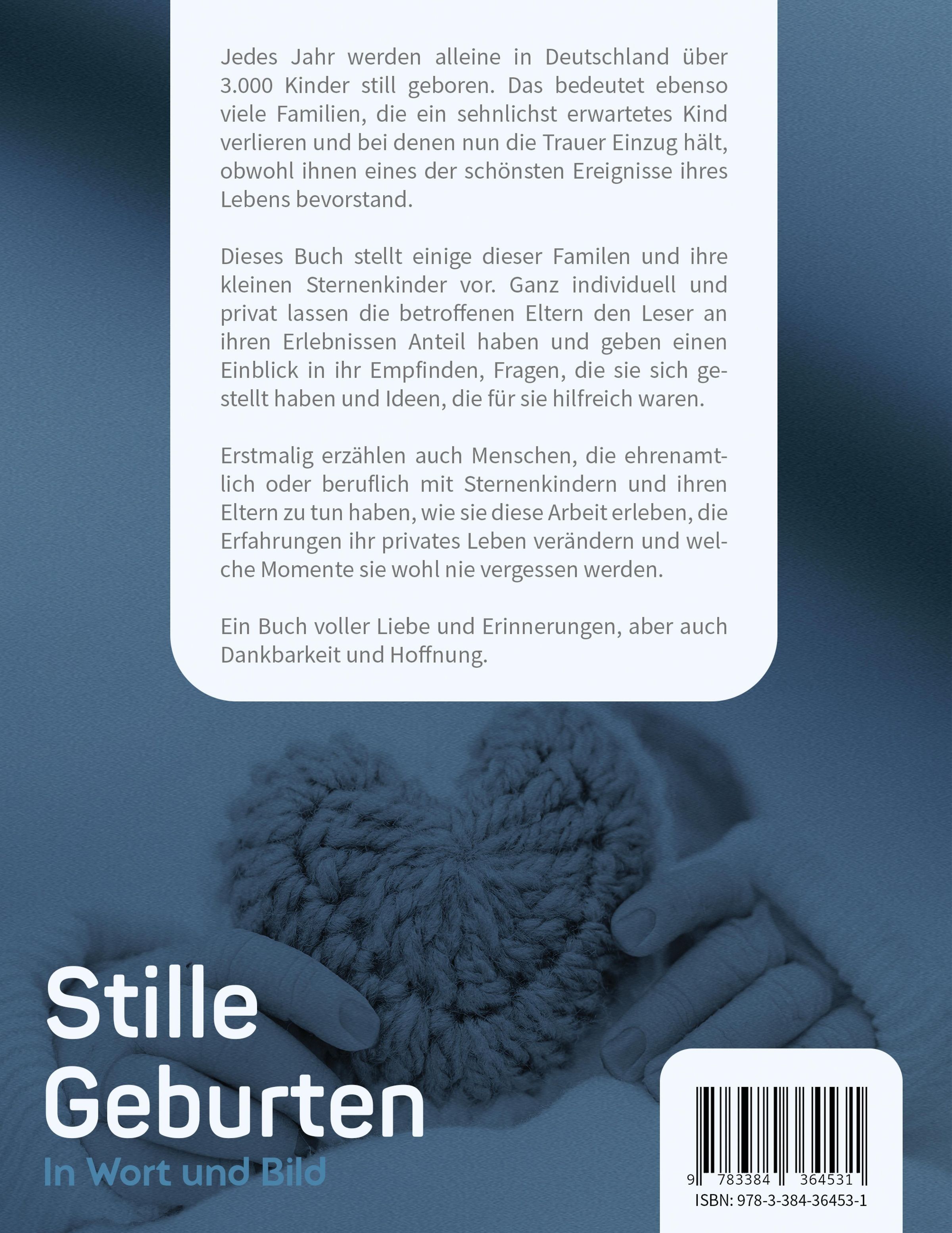 Jedes Jahr werden alleine in Deutschland über 3.000 Kinder still geboren. Das bedeutet ebenso viele Familien, die ein sehnlichst erwartetes Kind verlieren und bei denen nun die Trauer Einzug hält, obwohl ihnen eines der schönsten Ereignisse ihres Lebens bevorstand.

Dieses Buch stellt einige dieser Familen und ihre kleinen Sternenkinder vor. Ganz individuell und privat lassen die betroffenen Eltern den Leser an ihren Erlebnissen Anteil haben und geben einen Einblick in ihr Empfinden, Fragen, die sie sich gestellt haben und Ideen, die für sie hilfreich waren.

Erstmalig erzählen auch Menschen, die ehrenamtlich oder beruflich mit Sternenkindern und ihren Eltern zu tun haben, wie sie diese Arbeit erleben, die Erfahrungen ihr privates Leben verändern und welche Momente sie wohl nie vergessen werden.

Ein Buch voller Liebe und Erinnerungen, aber auch Dankbarkeit und Hoffnung.

Stille
Geburten
In Wort und Bild

9 783384 364531
ISBN: 978-3-384-36453-1